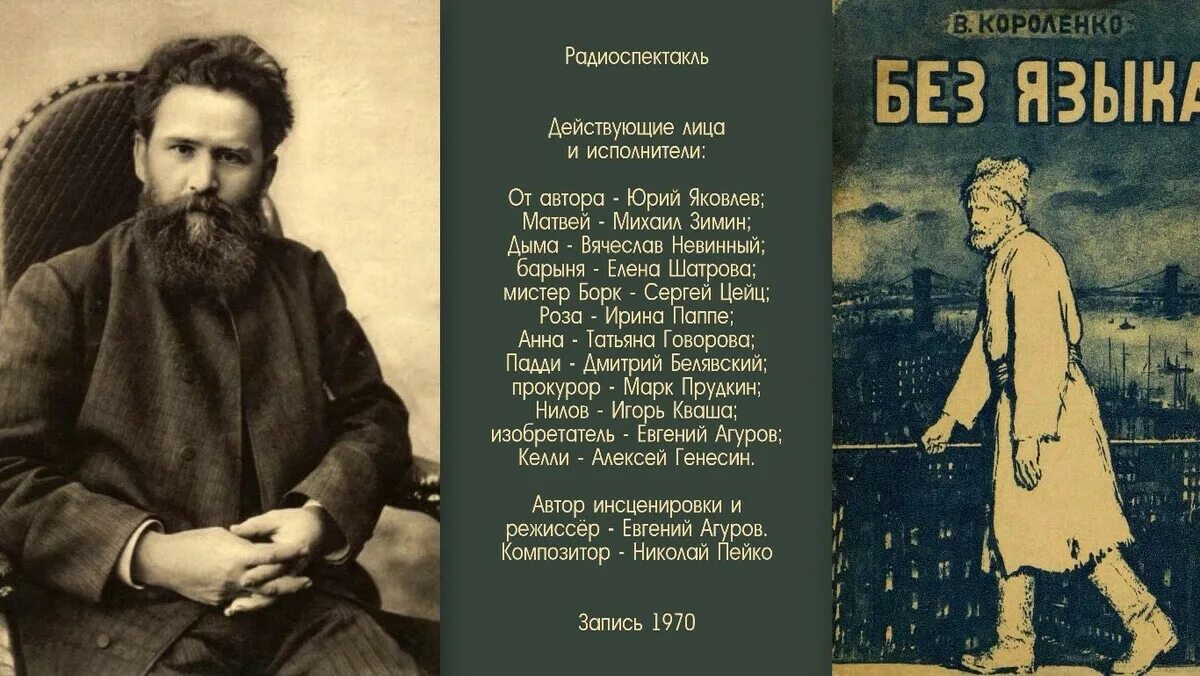 Радиоспектакль

Действующие лица
и исполнители:

От автора - Юрий Яковлев;
Матвей - Михаил Зимин;
Дыма - Вячеслав Невинный;
барыня - Елена Шатрова;
мистер Борк - Сергей Цейц;
Роза - Ирина Паппе;
Анна - Татьяна Говорова;
Падди - Дмитрий Белявский;
прокурор - Марк Прудкин;
Нилов - Игорь Кваша;
изобретатель - Евгений Агуров;
Келли - Алексей Генесин.

Автор инсценировки и
режиссёр - Евгений Агуров.
Композитор - Николай Пейко

Запись 1970

В. КОРОЛЕНКО
БЕЗ ЯЗЫКА